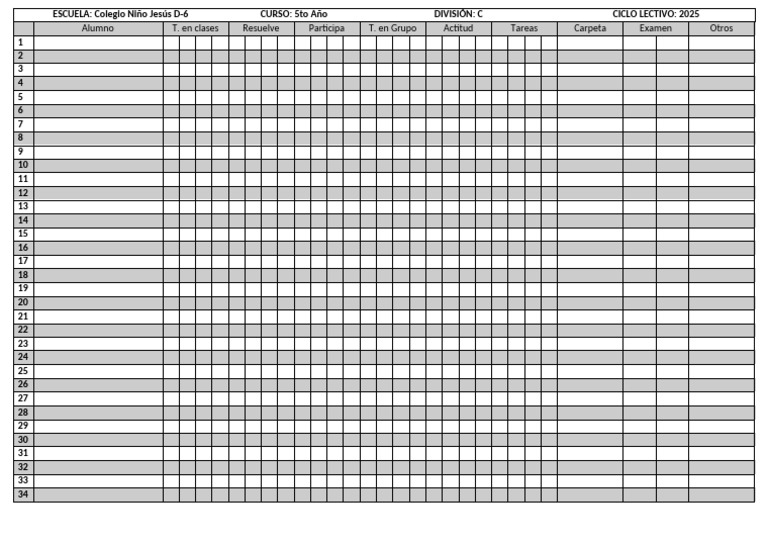 ESCUELA: Colegio Niño Jesús D-6 CURSO: 5to Año DIVISIÓN: C CICLO LECTIVO: 2025

| | Alumno | T. en clases | Resuelve | Participa | T. en Grupo | Actitud | Tareas | Carpeta | Examen | Otros |
|---|---|---|---|---|---|---|---|---|---|---|
| 1 | | | | | | | | | | |
| 2 | | | | | | | | | | |
| 3 | | | | | | | | | | |
| 4 | | | | | | | | | | |
| 5 | | | | | | | | | | |
| 6 | | | | | | | | | | |
| 7 | | | | | | | | | | |
| 8 | | | | | | | | | | |
| 9 | | | | | | | | | | |
| 10 | | | | | | | | | | |
| 11 | | | | | | | | | | |
| 12 | | | | | | | | | | |
| 13 | | | | | | | | | | |
| 14 | | | | | | | | | | |
| 15 | | | | | | | | | | |
| 16 | | | | | | | | | | |
| 17 | | | | | | | | | | |
| 18 | | | | | | | | | | |
| 19 | | | | | | | | | | |
| 20 | | | | | | | | | | |
| 21 | | | | | | | | | | |
| 22 | | | | | | | | | | |
| 23 | | | | | | | | | | |
| 24 | | | | | | | | | | |
| 25 | | | | | | | | | | |
| 26 | | | | | | | | | | |
| 27 | | | | | | | | | | |
| 28 | | | | | | | | | | |
| 29 | | | | | | | | | | |
| 30 | | | | | | | | | | |
| 31 | | | | | | | | | | |
| 32 | | | | | | | | | | |
| 33 | | | | | | | | | | |
| 34 | | | | | | | | | | |